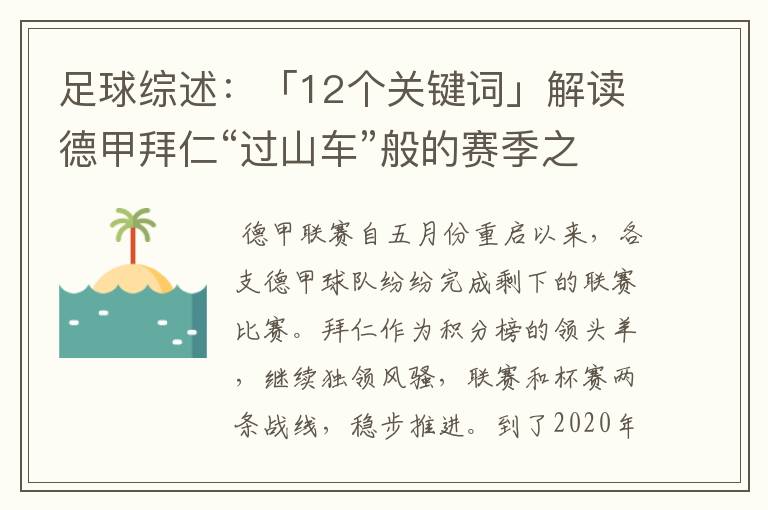 足球综述：「12个关键词」解读德甲拜仁“过山车”般的赛季之

德甲联赛自五月份重启以来，各支德甲球队纷纷完成剩下的联赛比赛。拜仁作为积分榜的领头羊，继续独领风骚，联赛和杯赛两条战线，稳步推进。到了2020年